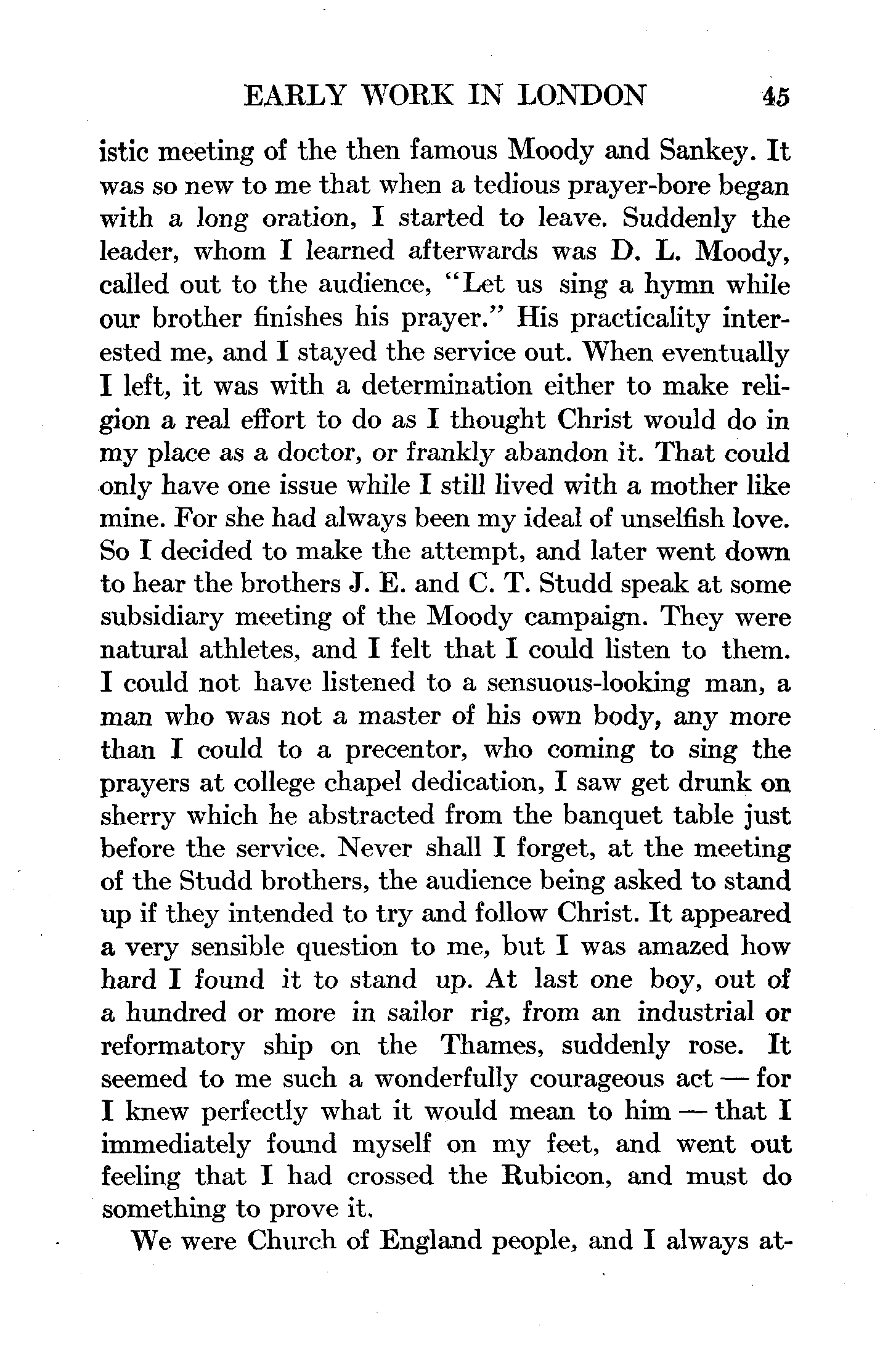 EARLY WORK IN LONDON 45

istic meeting of the then famous Moody and Sankey. It was so new to me that when a tedious prayer-bore began with a long oration, I started to leave. Suddenly the leader, whom I learned afterwards was D. L. Moody, called out to the audience, "Let us sing a hymn while our brother finishes his prayer." His practicality interested me, and I stayed the service out. When eventually I left, it was with a determination either to make religion a real effort to do as I thought Christ would do in my place as a doctor, or frankly abandon it. That could only have one issue while I still lived with a mother like mine. For she had always been my ideal of unselfish love. So I decided to make the attempt, and later went down to hear the brothers J. E. and C. T. Studd speak at some subsidiary meeting of the Moody campaign. They were natural athletes, and I felt that I could listen to them. I could not have listened to a sensuous-looking man, a man who was not a master of his own body, any more than I could to a precentor, who coming to sing the prayers at college chapel dedication, I saw get drunk on sherry which he abstracted from the banquet table just before the service. Never shall I forget, at the meeting of the Studd brothers, the audience being asked to stand up if they intended to try and follow Christ. It appeared a very sensible question to me, but I was amazed how hard I found it to stand up. At last one boy, out of a hundred or more in sailor rig, from an industrial or reformatory ship on the Thames, suddenly rose. It seemed to me such a wonderfully courageous act — for I knew perfectly what it would mean to him — that I immediately found myself on my feet, and went out feeling that I had crossed the Rubicon, and must do something to prove it.

We were Church of England people, and I always at-